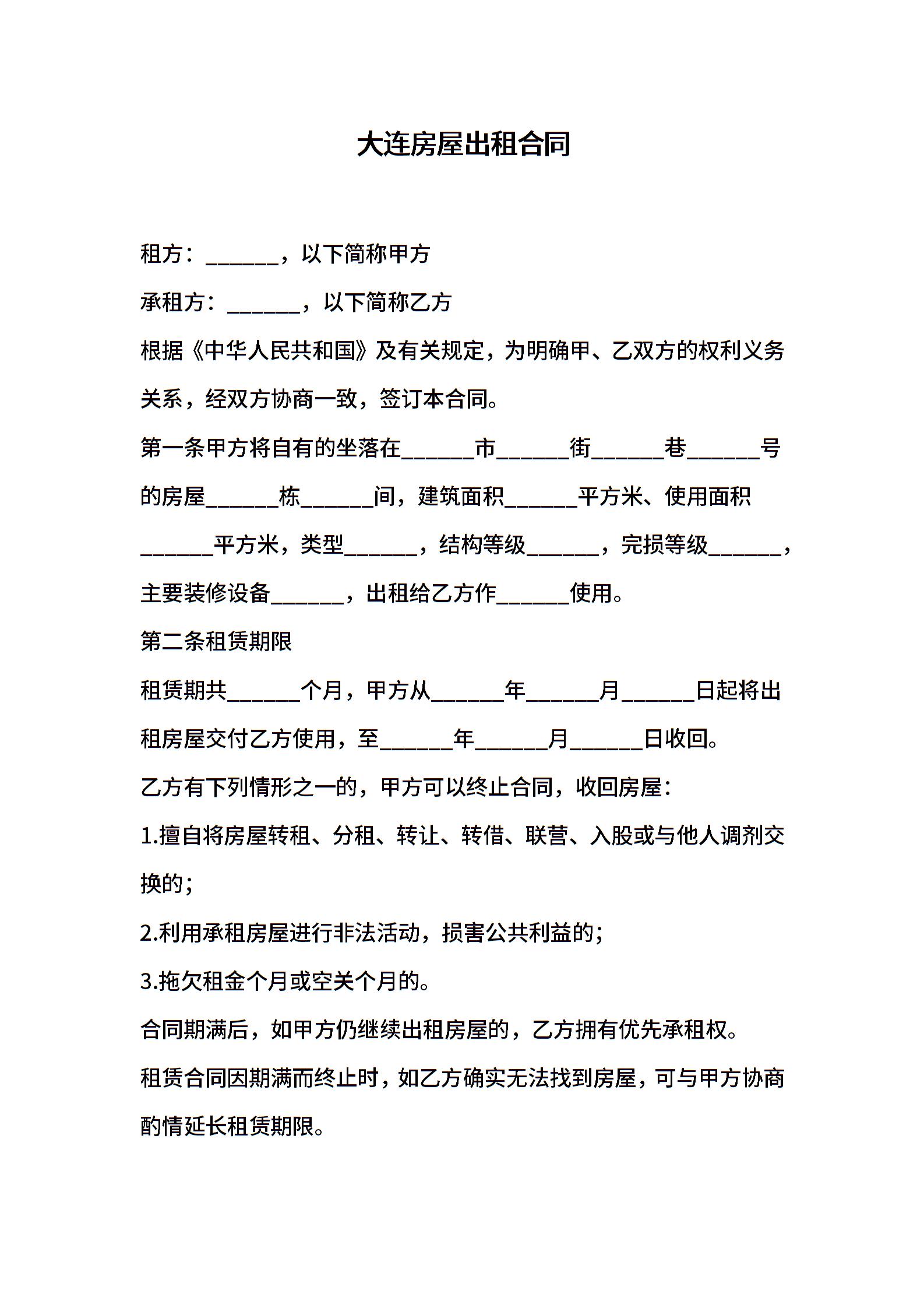 大连房屋出租合同

租方：______，以下简称甲方

承租方：______，以下简称乙方

根据《中华人民共和国》及有关规定，为明确甲、乙双方的权利义务关系，经双方协商一致，签订本合同。

第一条甲方将自有的坐落在______市______街______巷______号的房屋______栋______间，建筑面积______平方米、使用面积______平方米，类型______，结构等级______，完损等级______，主要装修设备______，出租给乙方作______使用。

第二条租赁期限

租赁期共______个月，甲方从______年______月______日起将出租房屋交付乙方使用，至______年______月______日收回。

乙方有下列情形之一的，甲方可以终止合同，收回房屋：

1.擅自将房屋转租、分租、转让、转借、联营、入股或与他人调剂交换的；

2.利用承租房屋进行非法活动，损害公共利益的；

3.拖欠租金个月或空关个月的。

合同期满后，如甲方仍继续出租房屋的，乙方拥有优先承租权。

租赁合同因期满而终止时，如乙方确实无法找到房屋，可与甲方协商酌情延长租赁期限。